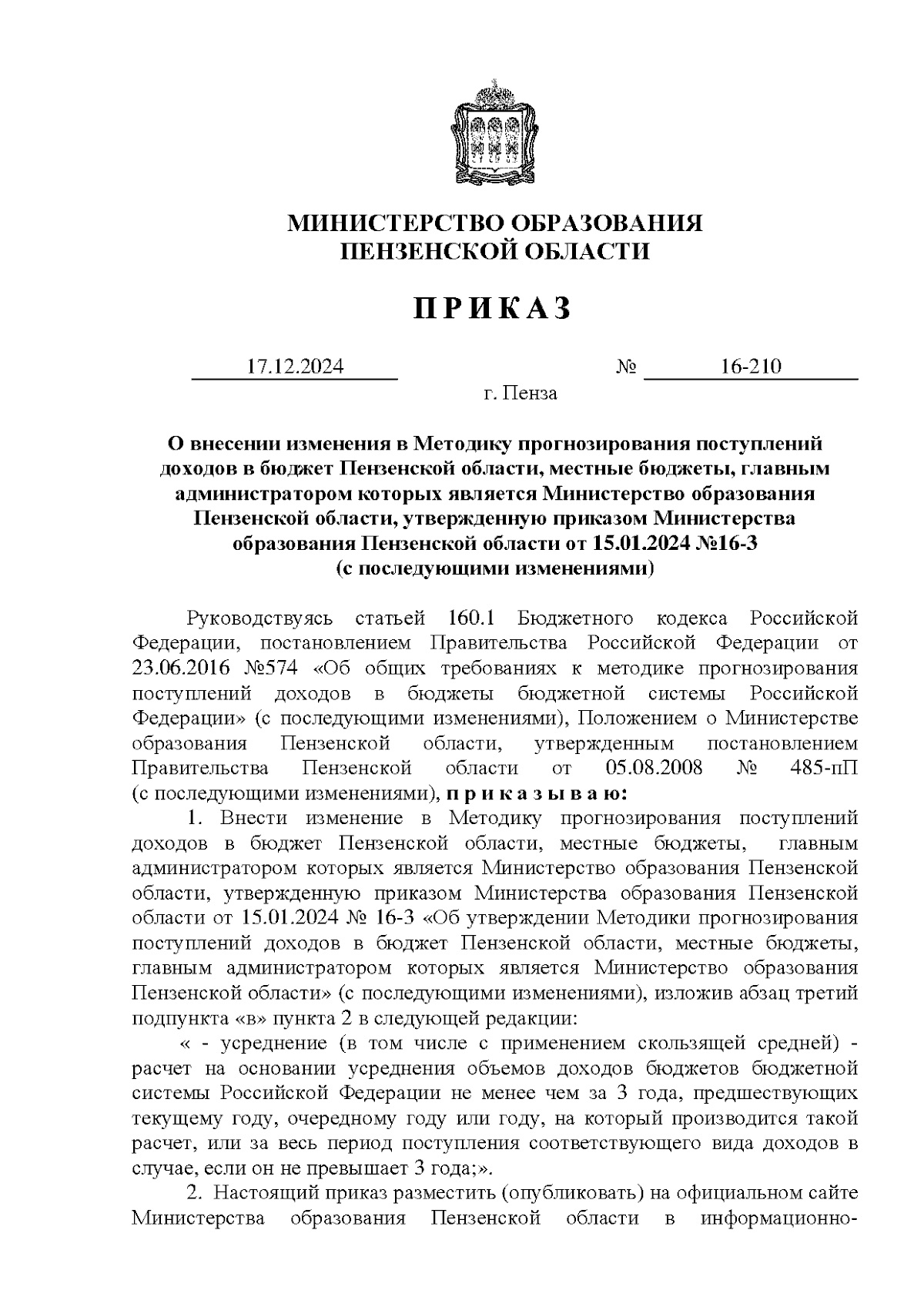 МИНИСТЕРСТВО ОБРАЗОВАНИЯ
ПЕНЗЕНСКОЙ ОБЛАСТИ

П Р И К А З

17.12.2024 № 16-210

г. Пенза

О внесении изменения в Методику прогнозирования поступлений доходов в бюджет Пензенской области, местные бюджеты, главным администратором которых является Министерство образования Пензенской области, утвержденную приказом Министерства образования Пензенской области от 15.01.2024 №16-3
(с последующими изменениями)

Руководствуясь статьей 160.1 Бюджетного кодекса Российской Федерации, постановлением Правительства Российской Федерации от 23.06.2016 №574 «Об общих требованиях к методике прогнозирования поступлений доходов в бюджеты бюджетной системы Российской Федерации» (с последующими изменениями), Положением о Министерстве образования Пензенской области, утвержденным постановлением Правительства Пензенской области от 05.08.2008 № 485-пП (с последующими изменениями), п р и к а з ы в а ю:

1. Внести изменение в Методику прогнозирования поступлений доходов в бюджет Пензенской области, местные бюджеты, главным администратором которых является Министерство образования Пензенской области, утвержденную приказом Министерства образования Пензенской области от 15.01.2024 № 16-3 «Об утверждении Методики прогнозирования поступлений доходов в бюджет Пензенской области, местные бюджеты, главным администратором которых является Министерство образования Пензенской области» (с последующими изменениями), изложив абзац третий подпункта «в» пункта 2 в следующей редакции:

« - усреднение (в том числе с применением скользящей средней) - расчет на основании усреднения объемов доходов бюджетов бюджетной системы Российской Федерации не менее чем за 3 года, предшествующих текущему году, очередному году или году, на который производится такой расчет, или за весь период поступления соответствующего вида доходов в случае, если он не превышает 3 года;».

2. Настоящий приказ разместить (опубликовать) на официальном сайте Министерства образования Пензенской области в информационно-